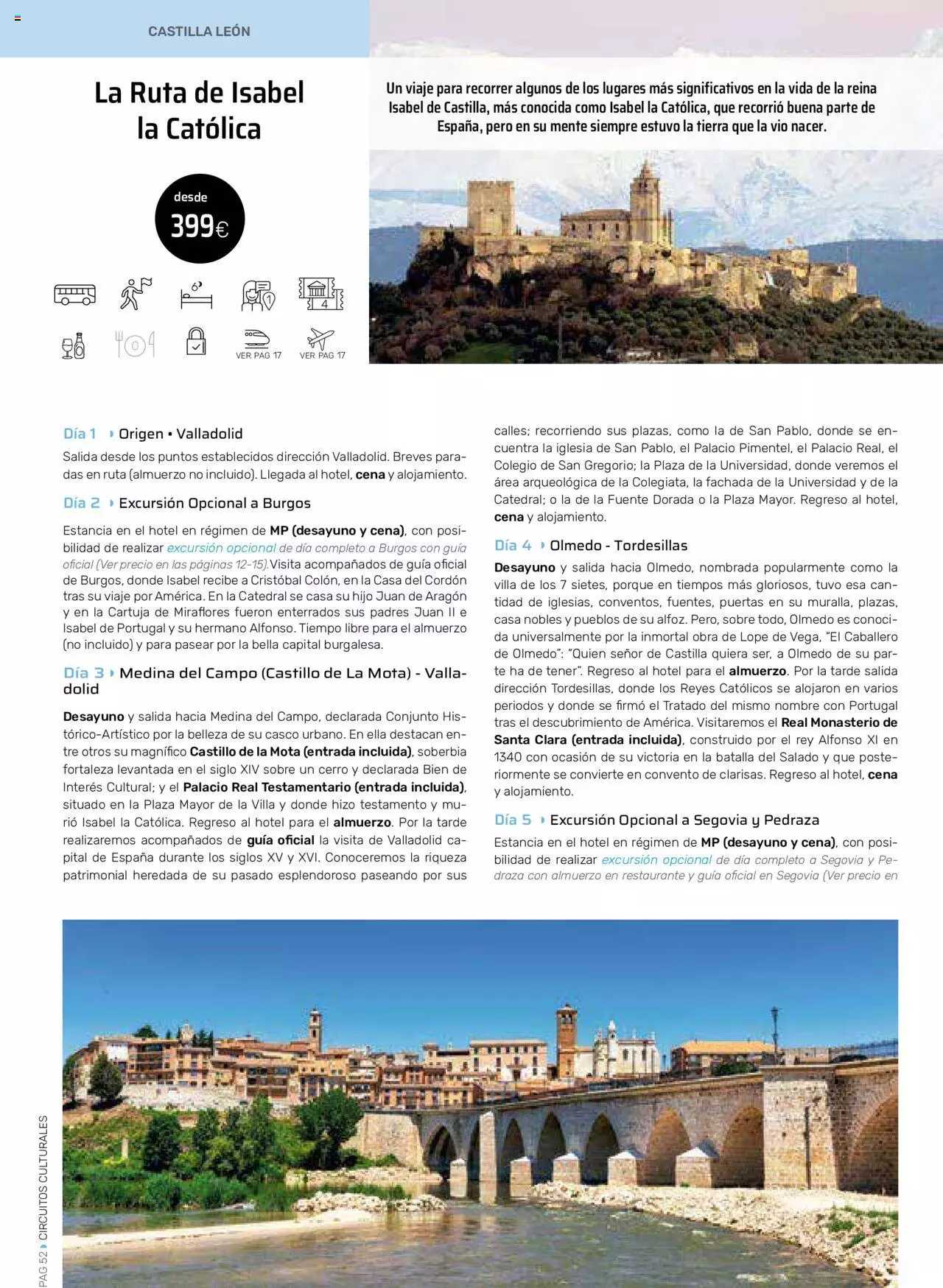 CASTILLA LEÓN

La Ruta de Isabel la Católica

Un viaje para recorrer algunos de los lugares más significativos en la vida de la reina Isabel de Castilla, más conocida como Isabel la Católica, que recorrió buena parte de España, pero en su mente siempre estuvo la tierra que la vio nacer.

desde 399€

4

VER PAG 17 VER PAG 17

Día 1 Origen • Valladolid
Salida desde los puntos establecidos dirección Valladolid. Breves paradas en ruta (almuerzo no incluido). Llegada al hotel, cena y alojamiento.

Día 2 Excursión Opcional a Burgos
Estancia en el hotel en régimen de MP (desayuno y cena), con posibilidad de realizar excursión opcional de día completo a Burgos con guía oficial (Ver precio en las páginas 12-15).Visita acompañados de guía oficial de Burgos, donde Isabel recibe a Cristóbal Colón, en la Casa del Cordón tras su viaje por América. En la Catedral se casa su hijo Juan de Aragón y en la Cartuja de Miraflores fueron enterrados sus padres Juan II e Isabel de Portugal y su hermano Alfonso. Tiempo libre para el almuerzo (no incluido) y para pasear por la bella capital burgalesa.

Día 3 Medina del Campo (Castillo de La Mota) - Valladolid
Desayuno y salida hacia Medina del Campo, declarada Conjunto Histórico-Artístico por la belleza de su casco urbano. En ella destacan entre otros su magnífico Castillo de la Mota (entrada incluida), soberbia fortaleza levantada en el siglo XIV sobre un cerro y declarada Bien de Interés Cultural; y el Palacio Real Testamentario (entrada incluida), situado en la Plaza Mayor de la Villa y donde hizo testamento y murió Isabel la Católica. Regreso al hotel para el almuerzo. Por la tarde realizaremos acompañados de guía oficial la visita de Valladolid capital de España durante los siglos XV y XVI. Conoceremos la riqueza patrimonial heredada de su pasado esplendoroso paseando por sus calles; recorriendo sus plazas, como la de San Pablo, donde se encuentra la iglesia de San Pablo, el Palacio Pimentel, el Palacio Real, el Colegio de San Gregorio; la Plaza de la Universidad, donde veremos el área arqueológica de la Colegiata, la fachada de la Universidad y de la Catedral; o la de la Fuente Dorada o la Plaza Mayor. Regreso al hotel, cena y alojamiento.

Día 4 Olmedo - Tordesillas
Desayuno y salida hacia Olmedo, nombrada popularmente como la villa de los 7 sietes, porque en tiempos más gloriosos, tuvo esa cantidad de iglesias, conventos, fuentes, puertas en su muralla, plazas, casa nobles y pueblos de su alfoz. Pero, sobre todo, Olmedo es conocida universalmente por la inmortal obra de Lope de Vega, "El Caballero de Olmedo": "Quien señor de Castilla quiera ser, a Olmedo de su parte ha de tener". Regreso al hotel para el almuerzo. Por la tarde salida dirección Tordesillas, donde los Reyes Católicos se alojaron en varios periodos y donde se firmó el Tratado del mismo nombre con Portugal tras el descubrimiento de América. Visitaremos el Real Monasterio de Santa Clara (entrada incluida), construido por el rey Alfonso XI en 1340 con ocasión de su victoria en la batalla del Salado y que posteriormente se convierte en convento de clarisas. Regreso al hotel, cena y alojamiento.

Día 5 Excursión Opcional a Segovia y Pedraza
Estancia en el hotel en régimen de MP (desayuno y cena), con posibilidad de realizar excursión opcional de día completo a Segovia y Pedraza con almuerzo en restaurante y guía oficial en Segovia (Ver precio en

PAG 52 CIRCUITOS CULTURALES